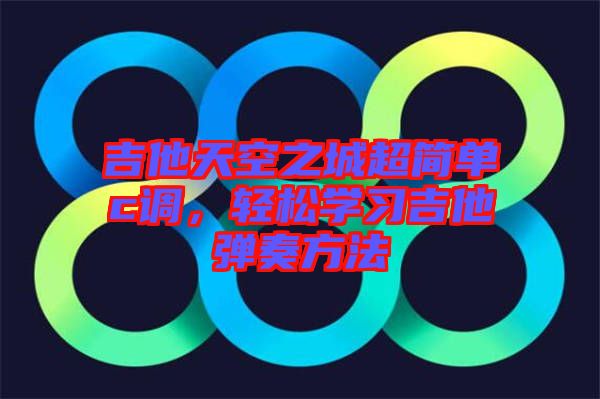 吉他天空之城超简单c调，轻松学习吉他弹奏方法